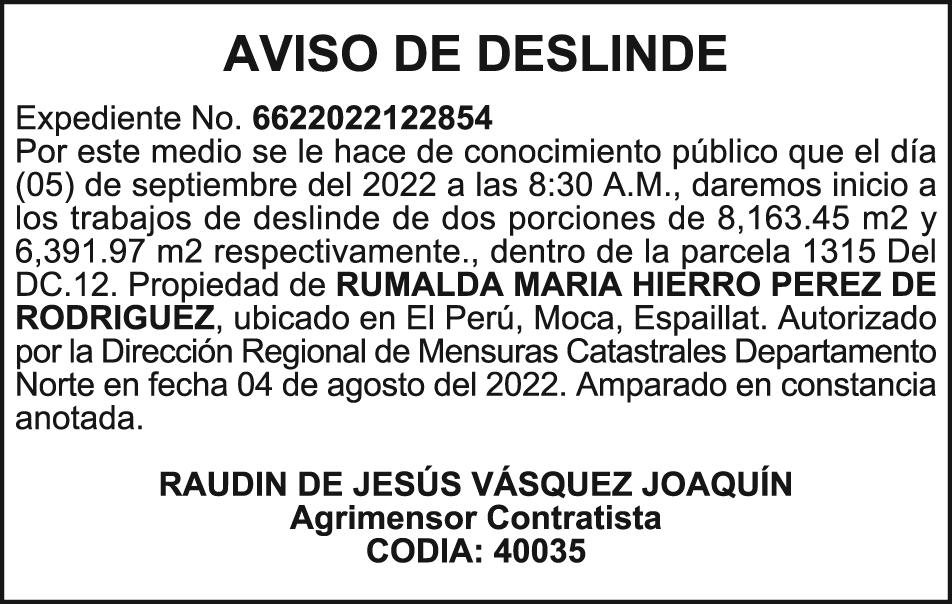 AVISO DE DESLINDE

Expediente No. 6622022122854
Por este medio se le hace de conocimiento público que el día (05) de septiembre del 2022 a las 8:30 A.M., daremos inicio a los trabajos de deslinde de dos porciones de 8,163.45 m2 y 6,391.97 m2 respectivamente., dentro de la parcela 1315 Del DC.12. Propiedad de RUMALDA MARIA HIERRO PEREZ DE RODRIGUEZ, ubicado en El Perú, Moca, Espaillat. Autorizado por la Dirección Regional de Mensuras Catastrales Departamento Norte en fecha 04 de agosto del 2022. Amparado en constancia anotada.

RAUDIN DE JESÚS VÁSQUEZ JOAQUÍN
Agrimensor Contratista
CODIA: 40035